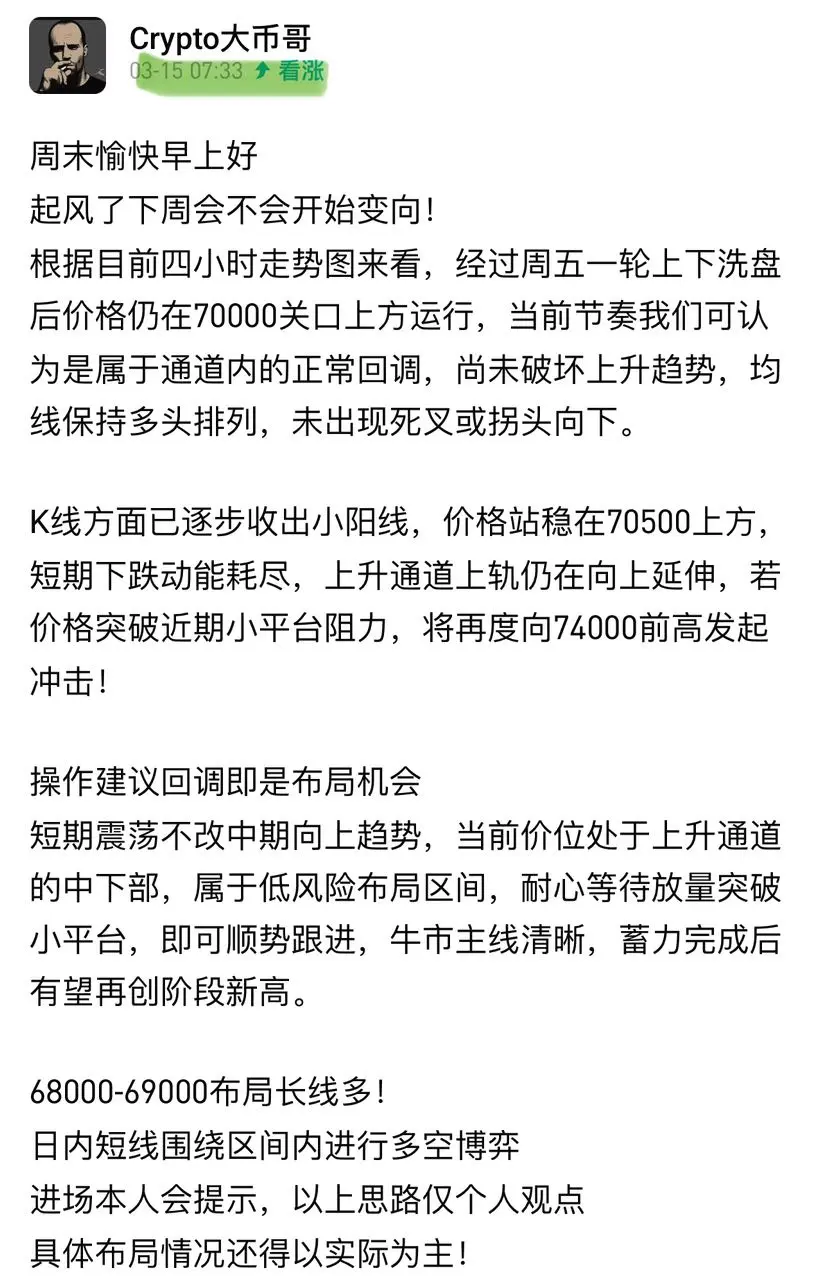 Crypto大币哥
03-15 07:33 看涨

周末愉快早上好
起风了下周会不会开始变向！
根据目前四小时走势图来看，经过周五一轮上下洗盘后价格仍在70000关口上方运行，当前节奏我们可认为是属于通道内的正常回调，尚未破坏上升趋势，均线保持多头排列，未出现死叉或拐头向下。

K线方面已逐步收出小阳线，价格站稳在70500上方，短期下跌动能耗尽，上升通道上轨仍在向上延伸，若价格突破近期小平台阻力，将再度向74000前高发起冲击！

操作建议回调即是布局机会
短期震荡不改中期向上趋势，当前价位处于上升通道的中下部，属于低风险布局区间，耐心等待放量突破小平台，即可顺势跟进，牛市主线清晰，蓄力完成后有望再创阶段新高。

68000-69000布局长线多！
日内短线围绕区间内进行多空博弈
进场本人会提示，以上思路仅个人观点
具体布局情况还得以实际为主！